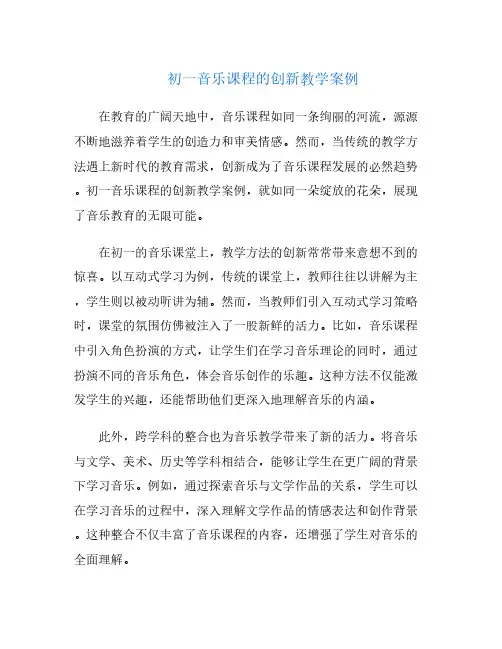 初一音乐课程的创新教学案例

在教育的广阔天地中，音乐课程如同一条绚丽的河流，源源不断地滋养着学生的创造力和审美情感。然而，当传统的教学方法遇上新时代的教育需求，创新成为了音乐课程发展的必然趋势。初一音乐课程的创新教学案例，就如同一朵绽放的花朵，展现了音乐教育的无限可能。

在初一的音乐课堂上，教学方法的创新常常带来意想不到的惊喜。以互动式学习为例，传统的课堂上，教师往往以讲解为主，学生则以被动听讲为辅。然而，当教师们引入互动式学习策略时，课堂的氛围仿佛被注入了一股新鲜的活力。比如，音乐课程中引入角色扮演的方式，让学生们在学习音乐理论的同时，通过扮演不同的音乐角色，体会音乐创作的乐趣。这种方法不仅能激发学生的兴趣，还能帮助他们更深入地理解音乐的内涵。

此外，跨学科的整合也为音乐教学带来了新的活力。将音乐与文学、美术、历史等学科相结合，能够让学生在更广阔的背景下学习音乐。例如，通过探索音乐与文学作品的关系，学生可以在学习音乐的过程中，深入理解文学作品的情感表达和创作背景。这种整合不仅丰富了音乐课程的内容，还增强了学生对音乐的全面理解。